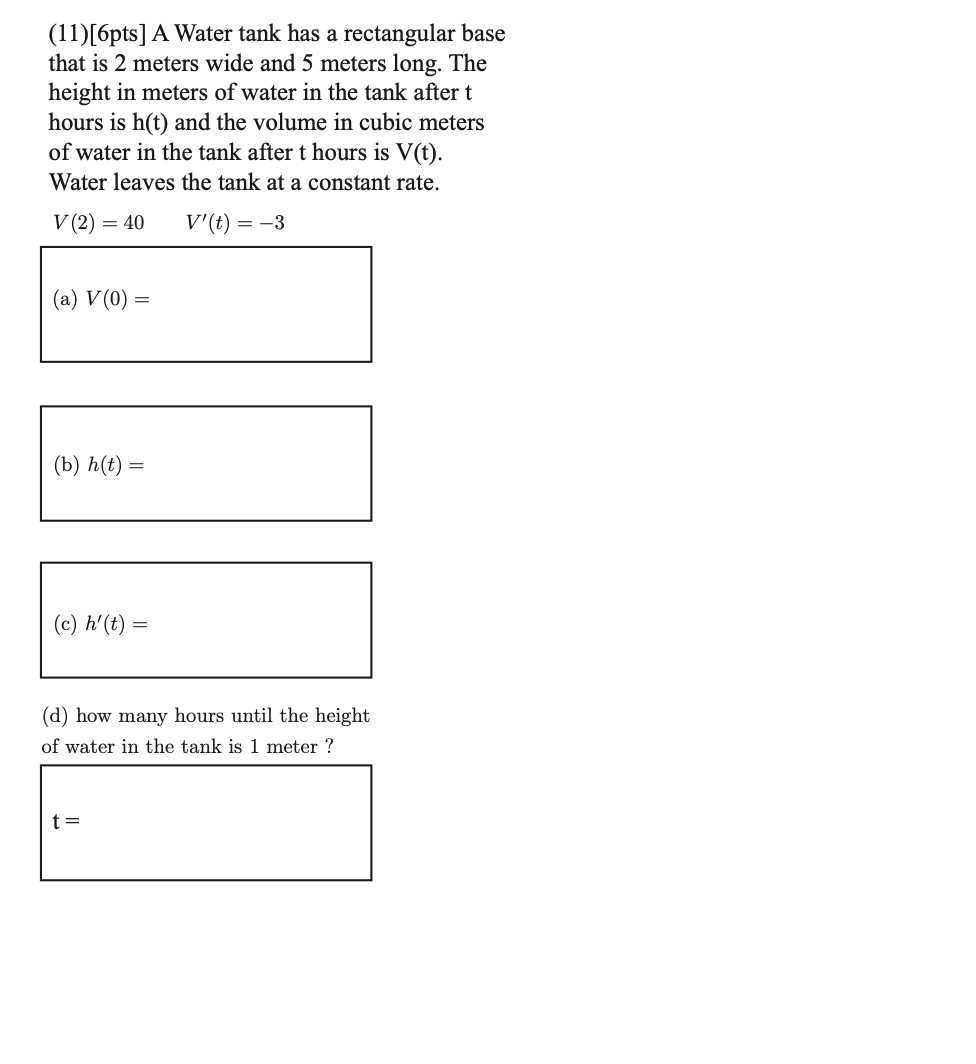 (11)[6pts] A Water tank has a rectangular base that is 2 meters wide and 5 meters long. The height in meters of water in the tank after t hours is h(t) and the volume in cubic meters of water in the tank after t hours is V(t). Water leaves the tank at a constant rate.

$V(2) = 40$ $V'(t) = -3$

(a) $V(0) =$

(b) $h(t) =$

(c) $h'(t) =$

(d) how many hours until the height of water in the tank is 1 meter ?

t =